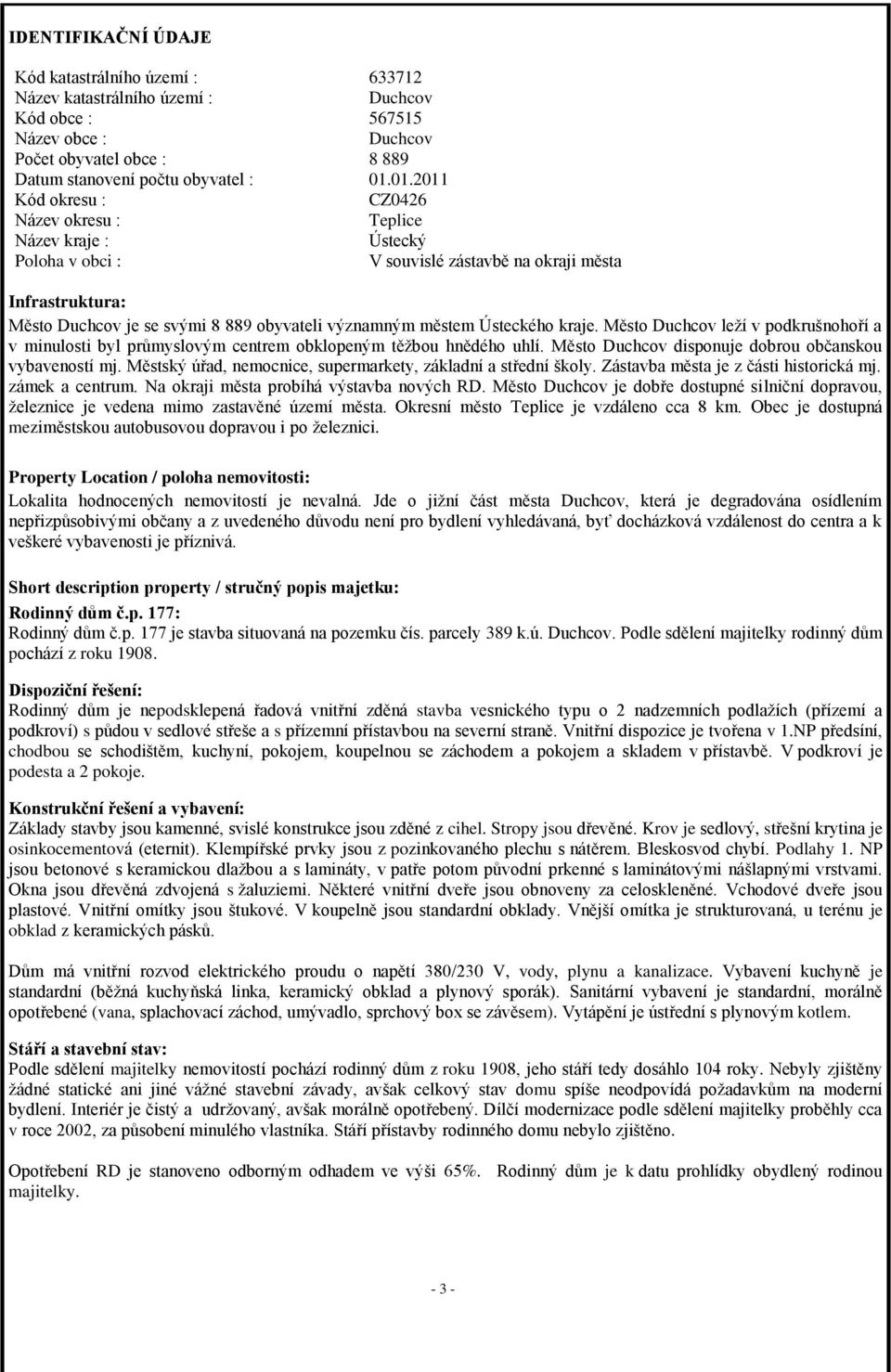 IDENTIFIKAČNÍ ÚDAJE

| | |
|---|---|
| Kód katastrálního území : | 633712 |
| Název katastrálního území : | Duchcov |
| Kód obce : | 567515 |
| Název obce : | Duchcov |
| Počet obyvatel obce : | 8 889 |
| Datum stanovení počtu obyvatel : | 01.01.2011 |
| Kód okresu : | CZ0426 |
| Název okresu : | Teplice |
| Název kraje : | Ústecký |
| Poloha v obci : | V souvislé zástavbě na okraji města |

Infrastruktura:
Město Duchcov je se svými 8 889 obyvateli významným městem Ústeckého kraje. Město Duchcov leží v podkrušnohoří a v minulosti byl průmyslovým centrem obklopeným těžbou hnědého uhlí. Město Duchcov disponuje dobrou občanskou vybaveností mj. Městský úřad, nemocnice, supermarkety, základní a střední školy. Zástavba města je z části historická mj. zámek a centrum. Na okraji města probíhá výstavba nových RD. Město Duchcov je dobře dostupné silniční dopravou, železnice je vedena mimo zastavěné území města. Okresní město Teplice je vzdáleno cca 8 km. Obec je dostupná meziměstskou autobusovou dopravou i po železnici.

Property Location / poloha nemovitosti:
Lokalita hodnocených nemovitostí je nevalná. Jde o jižní část města Duchcov, která je degradována osídlením nepřizpůsobivými občany a z uvedeného důvodu není pro bydlení vyhledávaná, byť docházková vzdálenost do centra a k veškeré vybavenosti je příznivá.

Short description property / stručný popis majetku:
Rodinný dům č.p. 177:
Rodinný dům č.p. 177 je stavba situovaná na pozemku čís. parcely 389 k.ú. Duchcov. Podle sdělení majitelky rodinný dům pochází z roku 1908.

Dispoziční řešení:
Rodinný dům je nepodsklepená řadová vnitřní zděná stavba vesnického typu o 2 nadzemních podlažích (přízemí a podkroví) s půdou v sedlové střeše a s přízemní přístavbou na severní straně. Vnitřní dispozice je tvořena v 1.NP předsíní, chodbou se schodištěm, kuchyní, pokojem, koupelnou se záchodem a pokojem a skladem v přístavbě. V podkroví je podesta a 2 pokoje.

Konstrukční řešení a vybavení:
Základy stavby jsou kamenné, svislé konstrukce jsou zděné z cihel. Stropy jsou dřevěné. Krov je sedlový, střešní krytina je osinkocementová (eternit). Klempířské prvky jsou z pozinkovaného plechu s nátěrem. Bleskosvod chybí. Podlahy 1. NP jsou betonové s keramickou dlažbou a s lamináty, v patře potom původní prkenné s laminátovými nášlapnými vrstvami. Okna jsou dřevěná zdvojená s žaluziemi. Některé vnitřní dveře jsou obnoveny za celoskleněné. Vchodové dveře jsou plastové. Vnitřní omítky jsou štukové. V koupelně jsou standardní obklady. Vnější omítka je strukturovaná, u terénu je obklad z keramických pásků.

Dům má vnitřní rozvod elektrického proudu o napětí 380/230 V, vody, plynu a kanalizace. Vybavení kuchyně je standardní (běžná kuchyňská linka, keramický obklad a plynový sporák). Sanitární vybavení je standardní, morálně opotřebené (vana, splachovací záchod, umývadlo, sprchový box se závěsem). Vytápění je ústřední s plynovým kotlem.

Stáří a stavební stav:
Podle sdělení majitelky nemovitostí pochází rodinný dům z roku 1908, jeho stáří tedy dosáhlo 104 roky. Nebyly zjištěny žádné statické ani jiné vážné stavební závady, avšak celkový stav domu spíše neodpovídá požadavkům na moderní bydlení. Interiér je čistý a udržovaný, avšak morálně opotřebený. Dílčí modernizace podle sdělení majitelky proběhly cca v roce 2002, za působení minulého vlastníka. Stáří přístavby rodinného domu nebylo zjištěno.

Opotřebení RD je stanoveno odborným odhadem ve výši 65%. Rodinný dům je k datu prohlídky obydlený rodinou majitelky.

- 3 -